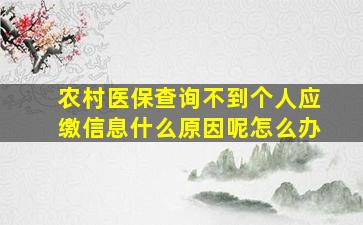 农村医保查询不到个人应缴信息什么原因呢怎么办